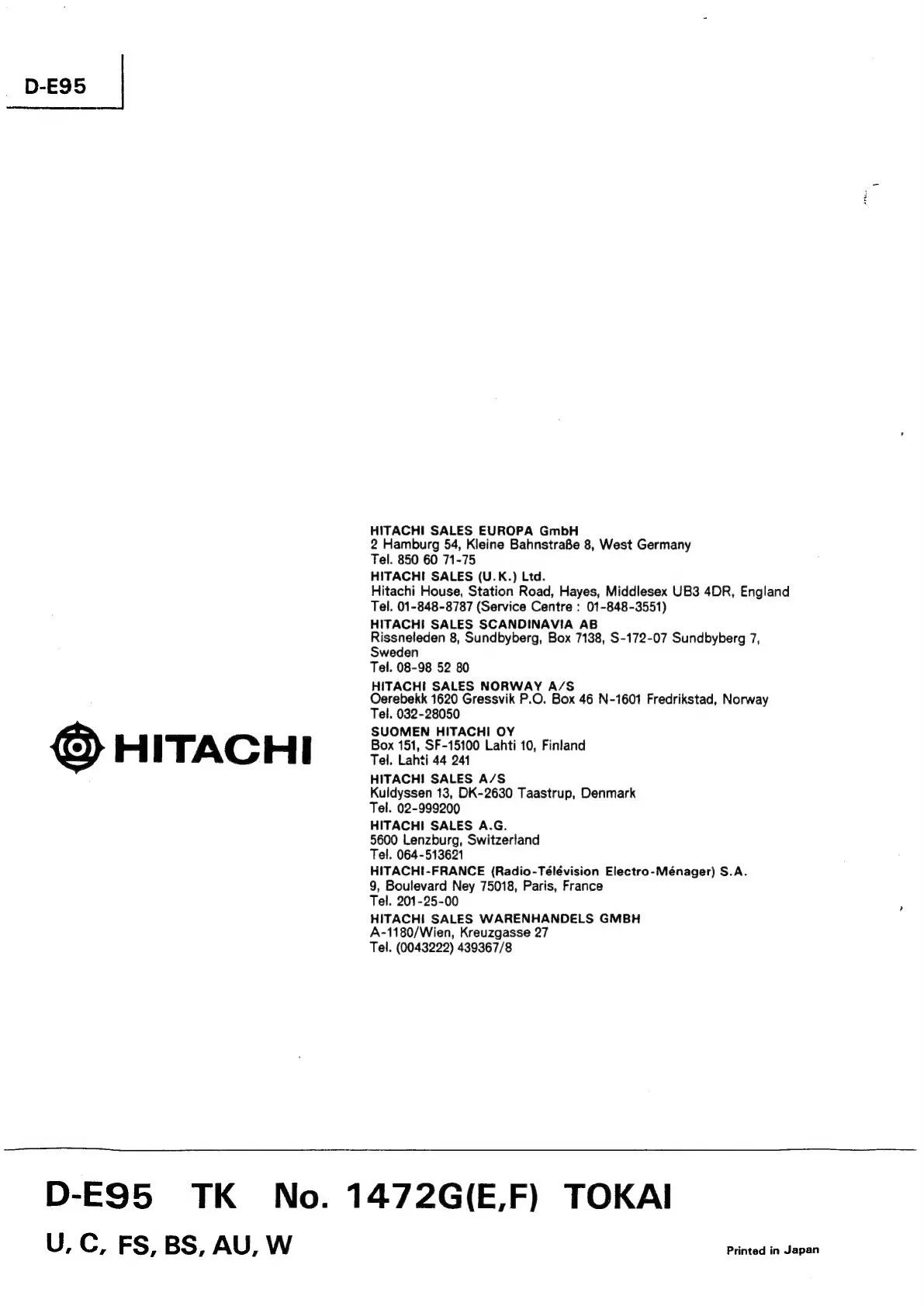 D-E95

HITACHI

HITACHI SALES EUROPA GmbH
2 Hamburg 54, Kleine Bahnstraße 8, West Germany
Tel. 850 60 71-75
HITACHI SALES (U.K.) Ltd.
Hitachi House, Station Road, Hayes, Middlesex UB3 4DR, England
Tel. 01-848-8787 (Service Centre : 01-848-3551)
HITACHI SALES SCANDINAVIA AB
Rissneleden 8, Sundbyberg, Box 7138, S-172-07 Sundbyberg 7, Sweden
Tel. 08-98 52 80
HITACHI SALES NORWAY A/S
Oerebekk 1620 Gressvik P.O. Box 46 N-1601 Fredrikstad, Norway
Tel. 032-28050
SUOMEN HITACHI OY
Box 151, SF-15100 Lahti 10, Finland
Tel. Lahti 44 241
HITACHI SALES A/S
Kuldyssen 13, DK-2630 Taastrup, Denmark
Tel. 02-999200
HITACHI SALES A.G.
5600 Lenzburg, Switzerland
Tel. 064-513621
HITACHI-FRANCE (Radio-Télévision Electro-Ménager) S.A.
9, Boulevard Ney 75018, Paris, France
Tel. 201-25-00
HITACHI SALES WARENHANDELS GMBH
A-1180/Wien, Kreuzgasse 27
Tel. (0043222) 439367/8

D-E95 TK No. 1472G(E,F) TOKAI
U, C, FS, BS, AU, W

Printed in Japan